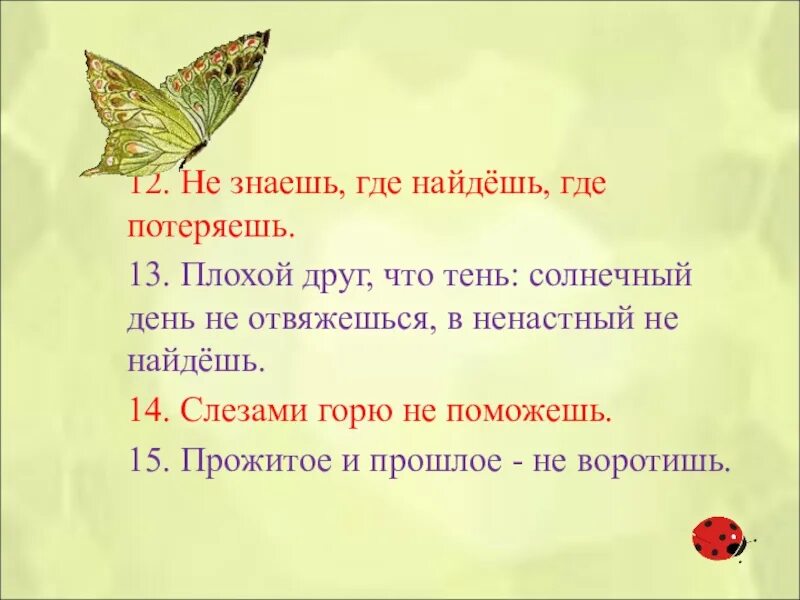 12. Не знаешь, где найдёшь, где потеряешь.

13. Плохой друг, что тень: солнечный день не отвяжешься, в ненастный не найдёшь.

14. Слезами горю не поможешь.

15. Прожитое и прошлое - не воротишь.